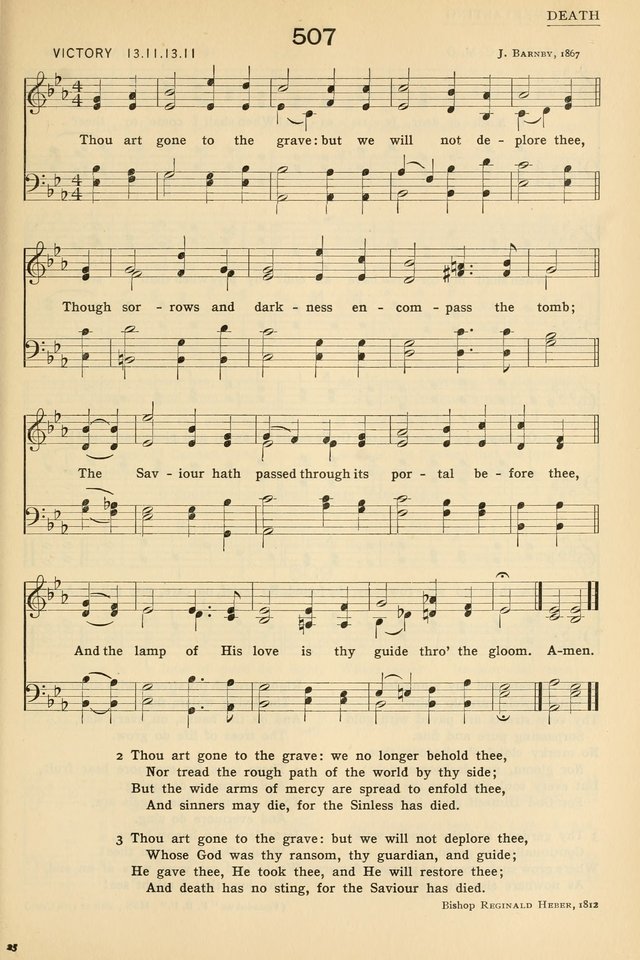 DEATH

507

VICTORY 13.11.13.11

J. Barnby, 1867

Thou art gone to the grave: but we will not de - plore thee,

Though sor - rows and dark - ness en - com - pass the tomb;

The Sav - iour hath passed through its por - tal be - fore thee,

And the lamp of His love is thy guide thro' the gloom. A-men.

2 Thou art gone to the grave: we no longer behold thee,
Nor tread the rough path of the world by thy side;
But the wide arms of mercy are spread to enfold thee,
And sinners may die, for the Sinless has died.

3 Thou art gone to the grave: but we will not deplore thee,
Whose God was thy ransom, thy guardian, and guide;
He gave thee, He took thee, and He will restore thee;
And death has no sting, for the Saviour has died.

Bishop Reginald Heber, 1812

25